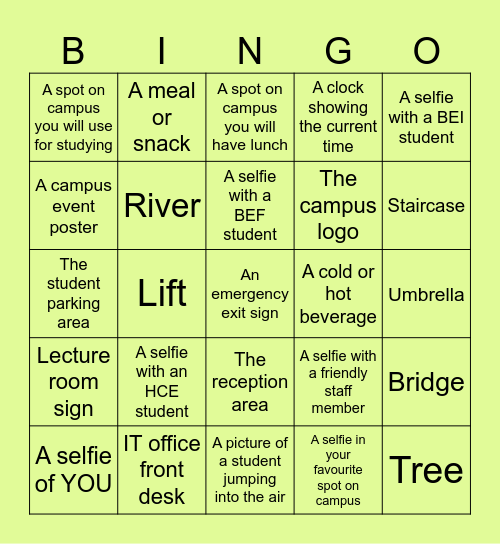 | B | I | N | G | O |
|---|---|---|---|---|
| A spot on campus you will use for studying | A meal or snack | A spot on campus you will have lunch | A clock showing the current time | A selfie with a BEI student |
| A campus event poster | River | A selfie with a BEF student | The campus logo | Staircase |
| The student parking area | Lift | An emergency exit sign | A cold or hot beverage | Umbrella |
| Lecture room sign | A selfie with an HCE student | The reception area | A selfie with a friendly staff member | Bridge |
| A selfie of YOU | IT office front desk | A picture of a student jumping into the air | A selfie in your favourite spot on campus | Tree |